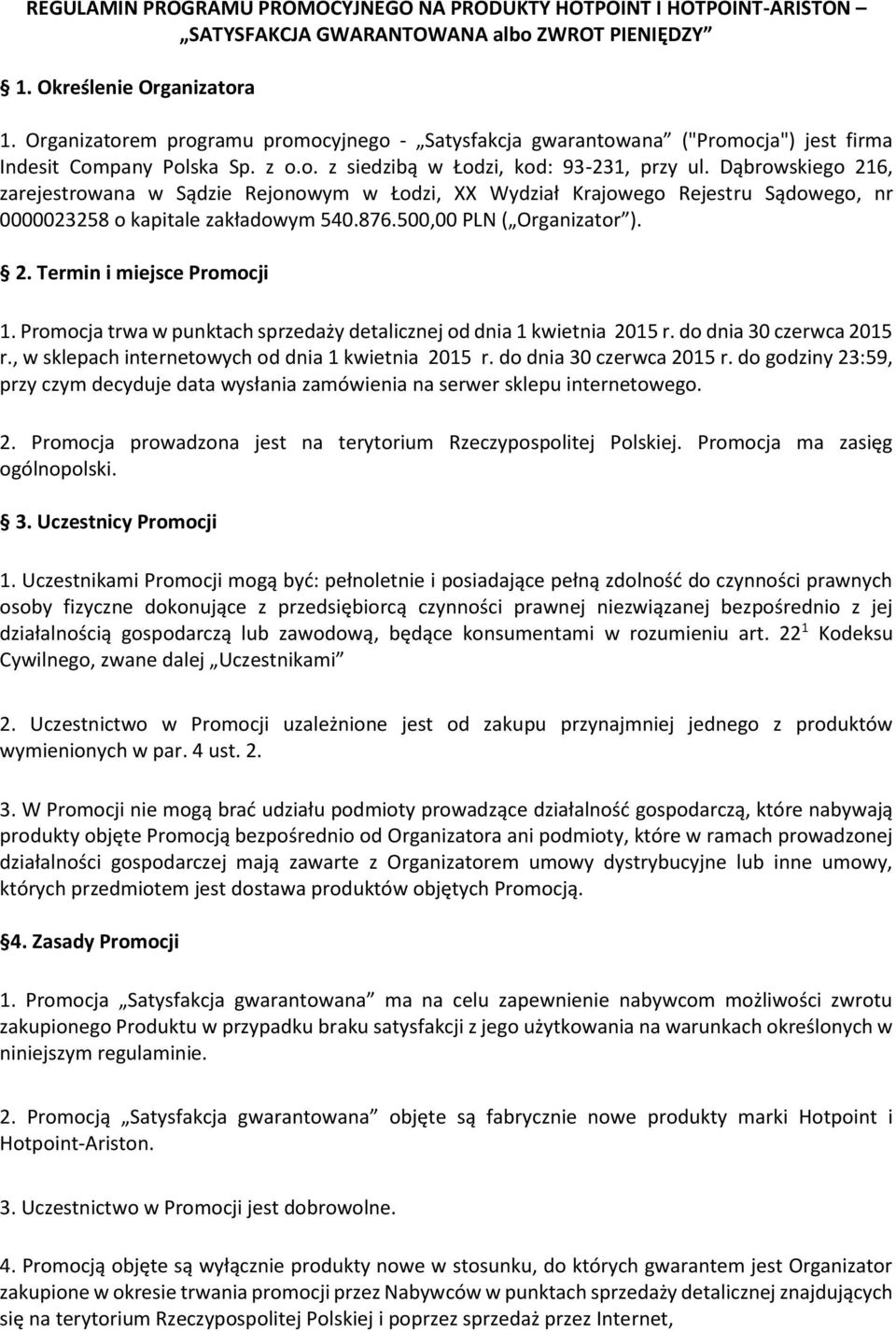 REGULAMIN PROGRAMU PROMOCYJNEGO NA PRODUKTY HOTPOINT I HOTPOINT-ARISTON – „SATYSFAKCJA GWARANTOWANA albo ZWROT PIENIĘDZY”

§ 1. Określenie Organizatora

1. Organizatorem programu promocyjnego - „Satysfakcja gwarantowana” ("Promocja") jest firma Indesit Company Polska Sp. z o.o. z siedzibą w Łodzi, kod: 93-231, przy ul. Dąbrowskiego 216, zarejestrowana w Sądzie Rejonowym w Łodzi, XX Wydział Krajowego Rejestru Sądowego, nr 0000023258 o kapitale zakładowym 540.876.500,00 PLN („Organizator”).

§ 2. Termin i miejsce Promocji

1. Promocja trwa w punktach sprzedaży detalicznej od dnia 1 kwietnia 2015 r. do dnia 30 czerwca 2015 r., w sklepach internetowych od dnia 1 kwietnia 2015 r. do dnia 30 czerwca 2015 r. do godziny 23:59, przy czym decyduje data wysłania zamówienia na serwer sklepu internetowego.

2. Promocja prowadzona jest na terytorium Rzeczypospolitej Polskiej. Promocja ma zasięg ogólnopolski.

§ 3. Uczestnicy Promocji

1. Uczestnikami Promocji mogą być: pełnoletnie i posiadające pełną zdolność do czynności prawnych osoby fizyczne dokonujące z przedsiębiorcą czynności prawnej niezwiązanej bezpośrednio z jej działalnością gospodarczą lub zawodową, będące konsumentami w rozumieniu art. $22^1$ Kodeksu Cywilnego, zwane dalej „Uczestnikami”

2. Uczestnictwo w Promocji uzależnione jest od zakupu przynajmniej jednego z produktów wymienionych w par. 4 ust. 2.

3. W Promocji nie mogą brać udziału podmioty prowadzące działalność gospodarczą, które nabywają produkty objęte Promocją bezpośrednio od Organizatora ani podmioty, które w ramach prowadzonej działalności gospodarczej mają zawarte z Organizatorem umowy dystrybucyjne lub inne umowy, których przedmiotem jest dostawa produktów objętych Promocją.

§4. Zasady Promocji

1. Promocja „Satysfakcja gwarantowana” ma na celu zapewnienie nabywcom możliwości zwrotu zakupionego Produktu w przypadku braku satysfakcji z jego użytkowania na warunkach określonych w niniejszym regulaminie.

2. Promocją „Satysfakcja gwarantowana” objęte są fabrycznie nowe produkty marki Hotpoint i Hotpoint-Ariston.

3. Uczestnictwo w Promocji jest dobrowolne.

4. Promocją objęte są wyłącznie produkty nowe w stosunku, do których gwarantem jest Organizator zakupione w okresie trwania promocji przez Nabywców w punktach sprzedaży detalicznej znajdujących się na terytorium Rzeczypospolitej Polskiej i poprzez sprzedaż przez Internet,